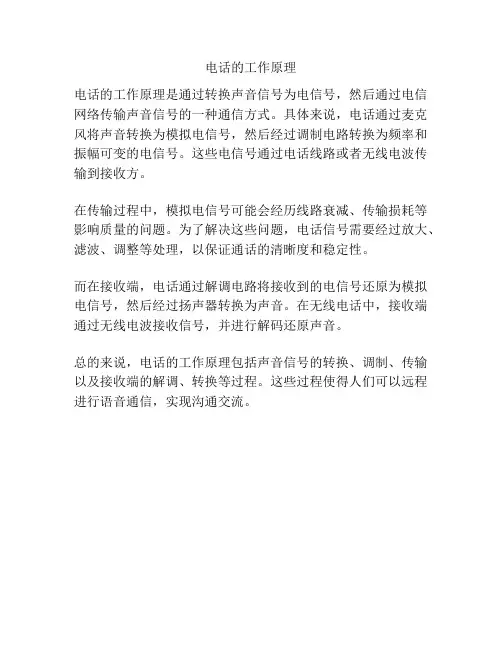 电话的工作原理

电话的工作原理是通过转换声音信号为电信号，然后通过电信网络传输声音信号的一种通信方式。具体来说，电话通过麦克风将声音转换为模拟电信号，然后经过调制电路转换为频率和振幅可变的电信号。这些电信号通过电话线路或者无线电波传输到接收方。

在传输过程中，模拟电信号可能会经历线路衰减、传输损耗等影响质量的问题。为了解决这些问题，电话信号需要经过放大、滤波、调整等处理，以保证通话的清晰度和稳定性。

而在接收端，电话通过解调电路将接收到的电信号还原为模拟电信号，然后经过扬声器转换为声音。在无线电话中，接收端通过无线电波接收信号，并进行解码还原声音。

总的来说，电话的工作原理包括声音信号的转换、调制、传输以及接收端的解调、转换等过程。这些过程使得人们可以远程进行语音通信，实现沟通交流。